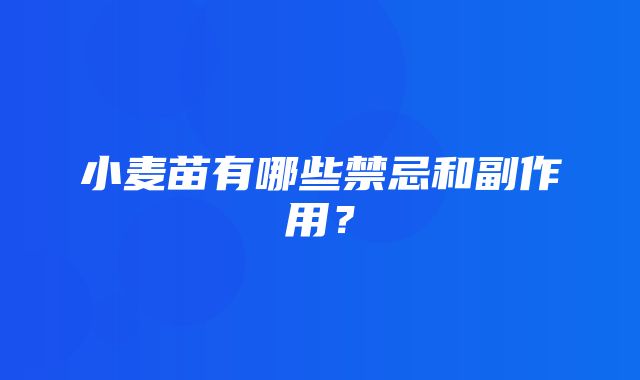 小麦苗有哪些禁忌和副作用？